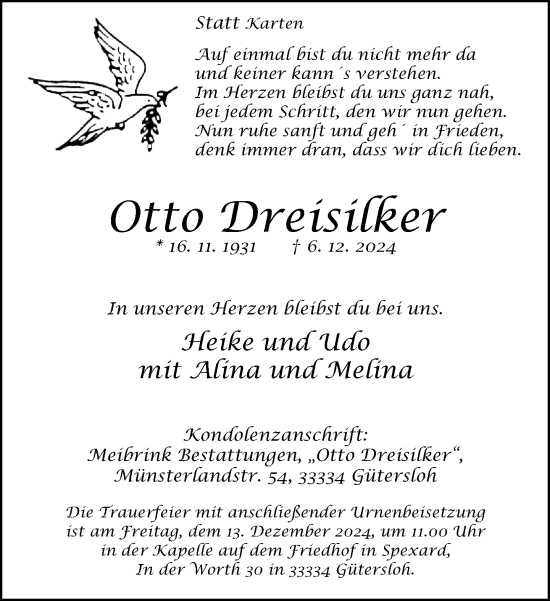 Statt Karten

Auf einmal bist du nicht mehr da
und keiner kann´s verstehen.
Im Herzen bleibst du uns ganz nah,
bei jedem Schritt, den wir nun gehen.
Nun ruhe sanft und geh´ in Frieden,
denk immer dran, dass wir dich lieben.

Otto Dreisilker

* 16. 11. 1931 † 6. 12. 2024

In unseren Herzen bleibst du bei uns.

Heike und Udo
mit Alina und Melina

Kondolenzanschrift:
Meibrink Bestattungen, „Otto Dreisilker“,
Münsterlandstr. 54, 33334 Gütersloh

Die Trauerfeier mit anschließender Urnenbeisetzung ist am Freitag, dem 13. Dezember 2024, um 11.00 Uhr in der Kapelle auf dem Friedhof in Spexard, In der Worth 30 in 33334 Gütersloh.